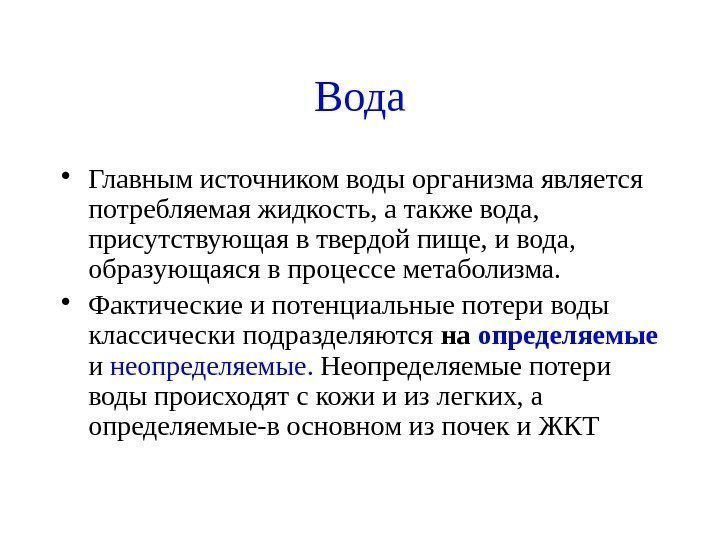 Вода

• Главным источником воды организма является потребляемая жидкость, а также вода, присутствующая в твердой пище, и вода, образующаяся в процессе метаболизма.

• Фактические и потенциальные потери воды классически подразделяются на определяемые и неопределяемые. Неопределяемые потери воды происходят с кожи и из легких, а определяемые-в основном из почек и ЖКТ